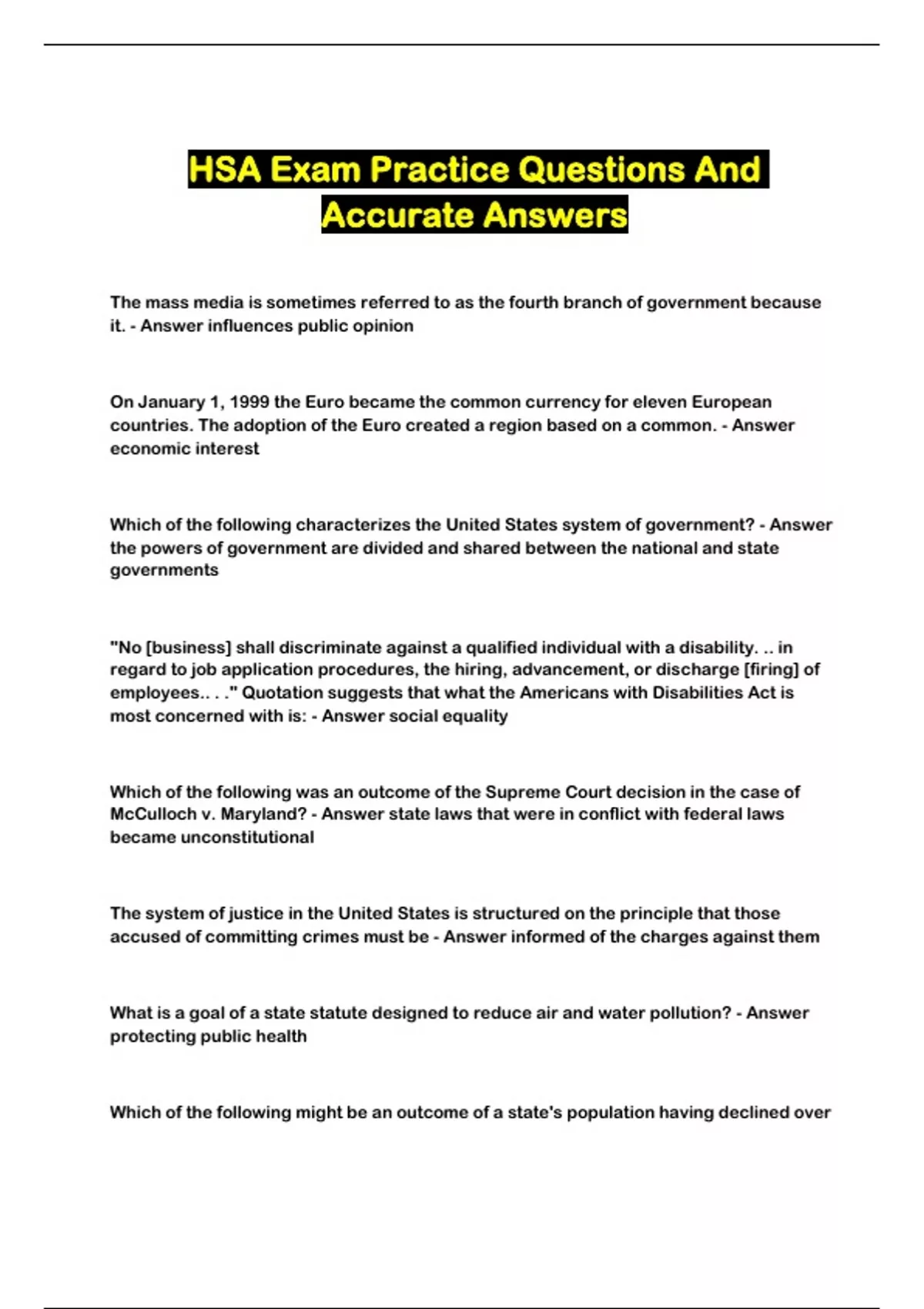 HSA Exam Practice Questions And Accurate Answers

The mass media is sometimes referred to as the fourth branch of government because it. - Answer influences public opinion

On January 1, 1999 the Euro became the common currency for eleven European countries. The adoption of the Euro created a region based on a common. - Answer economic interest

Which of the following characterizes the United States system of government? - Answer the powers of government are divided and shared between the national and state governments

"No [business] shall discriminate against a qualified individual with a disability. .. in regard to job application procedures, the hiring, advancement, or discharge [firing] of employees.. . ." Quotation suggests that what the Americans with Disabilities Act is most concerned with is: - Answer social equality

Which of the following was an outcome of the Supreme Court decision in the case of McCulloch v. Maryland? - Answer state laws that were in conflict with federal laws became unconstitutional

The system of justice in the United States is structured on the principle that those accused of committing crimes must be - Answer informed of the charges against them

What is a goal of a state statute designed to reduce air and water pollution? - Answer protecting public health

Which of the following might be an outcome of a state's population having declined over